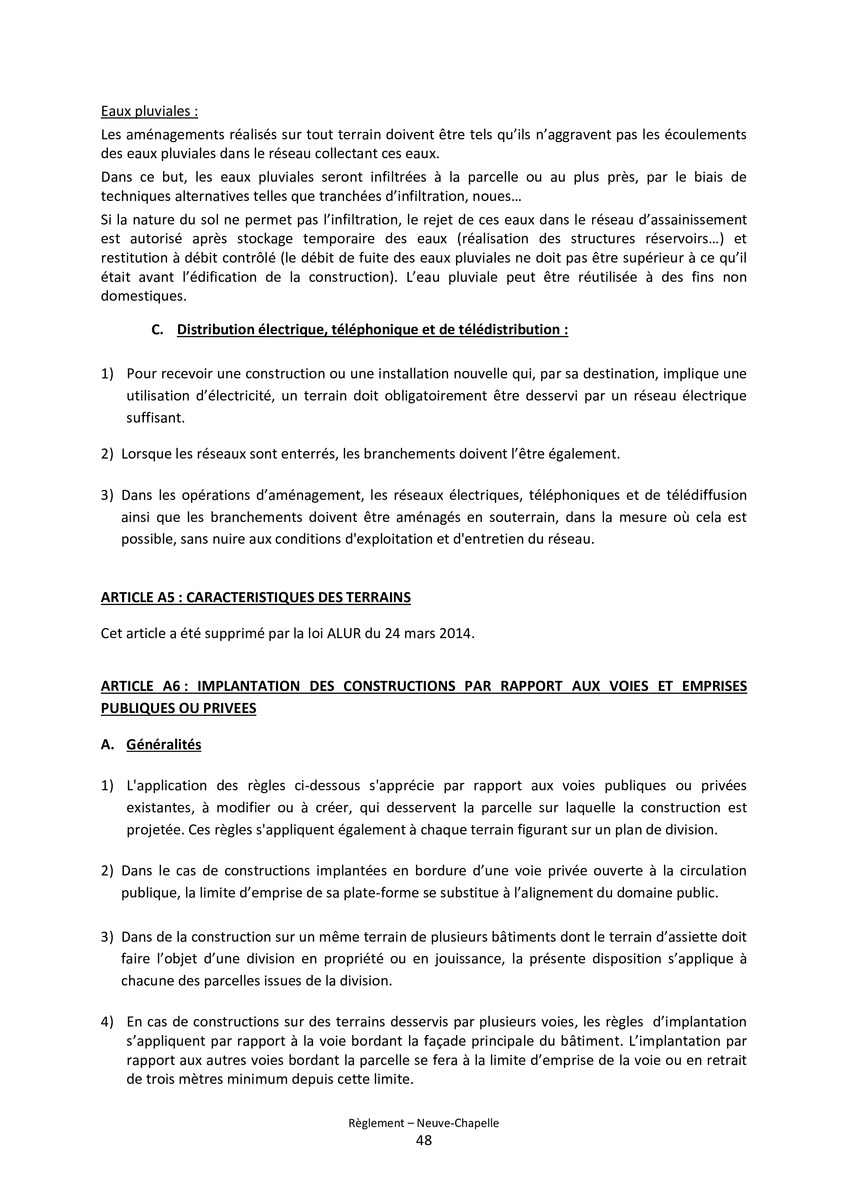 Eaux pluviales :

Les aménagements réalisés sur tout terrain doivent être tels qu'ils n'aggravent pas les écoulements des eaux pluviales dans le réseau collectant ces eaux.

Dans ce but, les eaux pluviales seront infiltrées à la parcelle ou au plus près, par le biais de techniques alternatives telles que tranchées d'infiltration, noues…

Si la nature du sol ne permet pas l'infiltration, le rejet de ces eaux dans le réseau d'assainissement est autorisé après stockage temporaire des eaux (réalisation des structures réservoirs…) et restitution à débit contrôlé (le débit de fuite des eaux pluviales ne doit pas être supérieur à ce qu'il était avant l'édification de la construction). L'eau pluviale peut être réutilisée à des fins non domestiques.

C. Distribution électrique, téléphonique et de télédistribution :

1) Pour recevoir une construction ou une installation nouvelle qui, par sa destination, implique une utilisation d'électricité, un terrain doit obligatoirement être desservi par un réseau électrique suffisant.

2) Lorsque les réseaux sont enterrés, les branchements doivent l'être également.

3) Dans les opérations d'aménagement, les réseaux électriques, téléphoniques et de télédiffusion ainsi que les branchements doivent être aménagés en souterrain, dans la mesure où cela est possible, sans nuire aux conditions d'exploitation et d'entretien du réseau.

ARTICLE A5 : CARACTERISTIQUES DES TERRAINS

Cet article a été supprimé par la loi ALUR du 24 mars 2014.

ARTICLE A6 : IMPLANTATION DES CONSTRUCTIONS PAR RAPPORT AUX VOIES ET EMPRISES PUBLIQUES OU PRIVEES

A. Généralités

1) L'application des règles ci-dessous s'apprécie par rapport aux voies publiques ou privées existantes, à modifier ou à créer, qui desservent la parcelle sur laquelle la construction est projetée. Ces règles s'appliquent également à chaque terrain figurant sur un plan de division.

2) Dans le cas de constructions implantées en bordure d'une voie privée ouverte à la circulation publique, la limite d'emprise de sa plate-forme se substitue à l'alignement du domaine public.

3) Dans de la construction sur un même terrain de plusieurs bâtiments dont le terrain d'assiette doit faire l'objet d'une division en propriété ou en jouissance, la présente disposition s'applique à chacune des parcelles issues de la division.

4) En cas de constructions sur des terrains desservis par plusieurs voies, les règles d'implantation s'appliquent par rapport à la voie bordant la façade principale du bâtiment. L'implantation par rapport aux autres voies bordant la parcelle se fera à la limite d'emprise de la voie ou en retrait de trois mètres minimum depuis cette limite.

Règlement – Neuve-Chapelle
48